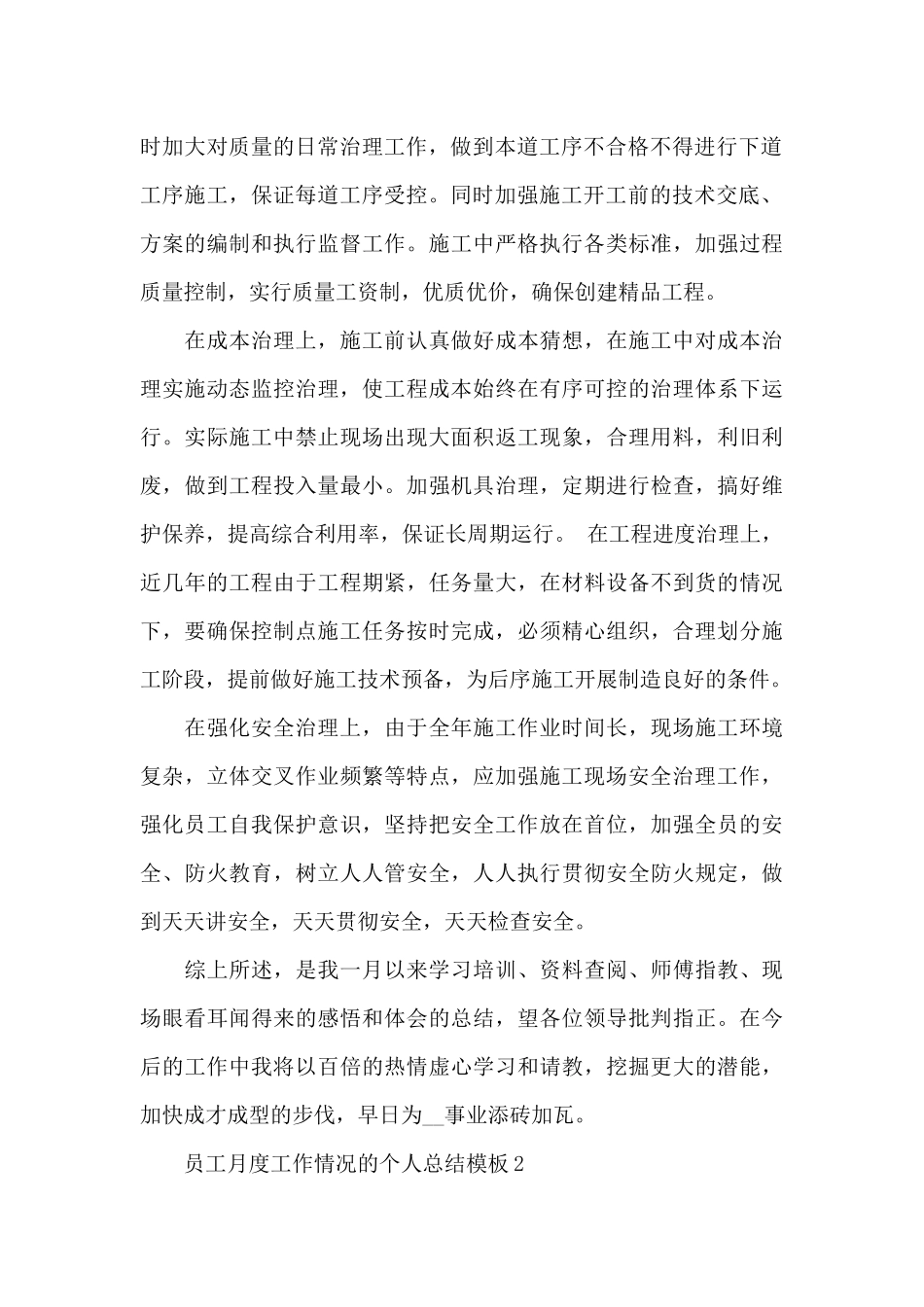 时加大对质量的日常治理工作，做到本道工序不合格不得进行下道工序施工，保证每道工序受控。同时加强施工开工前的技术交底、方案的编制和执行监督工作。施工中严格执行各类标准，加强过程质量控制，实行质量工资制，优质优价，确保创建精品工程。

在成本治理上，施工前认真做好成本猜想，在施工中对成本治理实施动态监控治理，使工程成本始终在有序可控的治理体系下运行。实际施工中禁止现场出现大面积返工现象，合理用料，利旧利废，做到工程投入量最小。加强机具治理，定期进行检查，搞好维护保养，提高综合利用率，保证长周期运行。 在工程进度治理上，近几年的工程由于工程期紧，任务量大，在材料设备不到货的情况下，要确保控制点施工任务按时完成，必须精心组织，合理划分施工阶段，提前做好施工技术预备，为后序施工开展制造良好的条件。

在强化安全治理上，由于全年施工作业时间长，现场施工环境复杂，立体交叉作业频繁等特点，应加强施工现场安全治理工作，强化员工自我保护意识，坚持把安全工作放在首位，加强全员的安全、防火教育，树立人人管安全，人人执行贯彻安全防火规定，做到天天讲安全，天天贯彻安全，天天检查安全。

综上所述，是我一月以来学习培训、资料查阅、师傅指教、现场眼看耳闻得来的感悟和体会的总结，望各位领导批判指正。在今后的工作中我将以百倍的热情虚心学习和请教，挖掘更大的潜能，加快成才成型的步伐，早日为__事业添砖加瓦。

员工月度工作情况的个人总结模板2